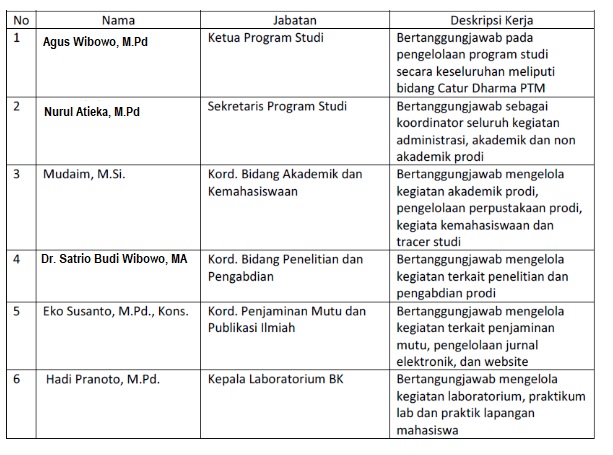 | No | Nama | Jabatan | Deskripsi Kerja |
|---|---|---|---|
| 1 | Agus Wibowo, M.Pd | Ketua Program Studi | Bertanggungjawab pada pengelolaan program studi secara keseluruhan meliputi bidang Catur Dharma PTM |
| 2 | Nurul Atieka, M.Pd | Sekretaris Program Studi | Bertanggungjawab sebagai koordinator seluruh kegiatan administrasi, akademik dan non akademik prodi |
| 3 | Mudaim, M.Si. | Kord. Bidang Akademik dan Kemahasiswaan | Bertanggungjawab mengelola kegiatan akademik prodi, pengelolaan perpustakaan prodi, kegiata kemahasiswaan dan tracer studi |
| 4 | Dr. Satrio Budi Wibowo, MA | Kord. Bidang Penelitian dan Pengabdian | Bertanggungjawab mengelola kegiatan terkait penelitian dan pengabdian prodi |
| 5 | Eko Susanto, M.Pd., Kons. | Kord. Penjaminan Mutu dan Publikasi Ilmiah | Bertanggungjawab mengelola kegiatan terkait penjaminan mutu, pengelolaan jurnal elektronik, dan website |
| 6 | Hadi Pranoto, M.Pd. | Kepala Laboratorium BK | Bertangungjawab mengelola kegiatan laboratorium, praktikum lab dan praktik lapangan mahasiswa |